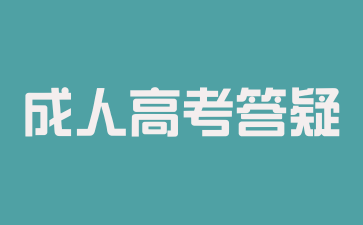 成人高考答疑